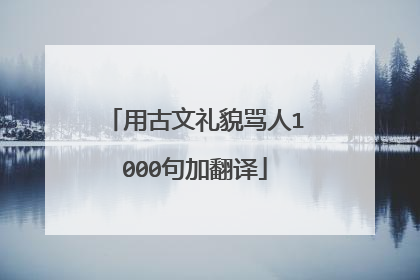 「用古文礼貌骂人1000句加翻译」